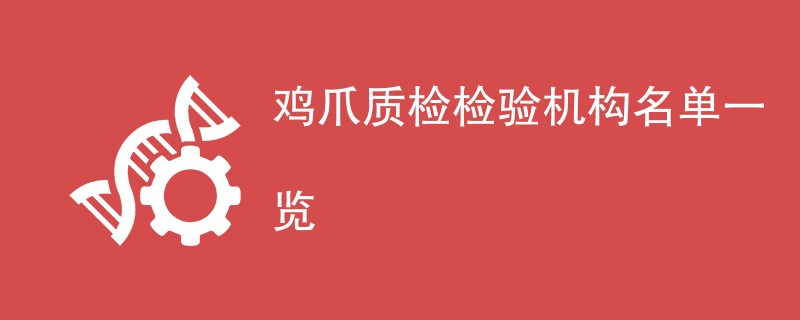 鸡爪质检检验机构名单一览